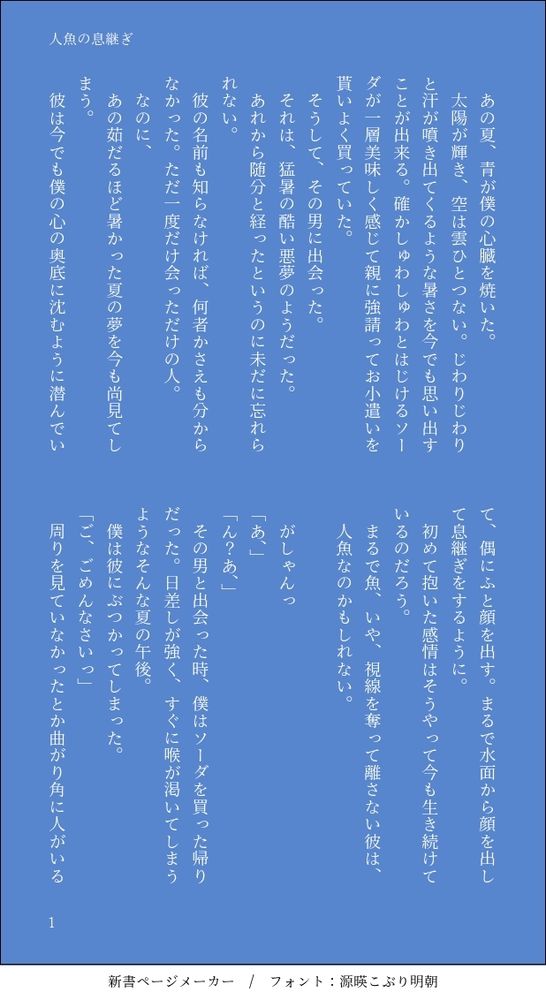 人魚の息継ぎ

あの夏、青が僕の心臓を焼いた。

太陽が輝き、空は雲ひとつない。じわりじわりと汗が噴き出てくるような暑さを今でも思い出すことが出来る。確かしゅわしゅわとはじけるソーダが一層美味しく感じて親に強請ってお小遣いを貰いよく買っていた。

そうして、その男に出会った。

それは、猛暑の酷い悪夢のようだった。

あれから随分と経ったというのに未だに忘れられない。

彼の名前も知らなければ、何者かさえも分からなかった。ただ一度だけ会っただけの人。

なのに、

あの茹だるほど暑かった夏の夢を今も尚見てしまう。

彼は今でも僕の心の奥底に沈むように潜んでいて、偶にふと顔を出す。まるで水面から顔を出して息継ぎをするように。

初めて抱いた感情はそうやって今も生き続けているのだろう。

まるで魚、いや、視線を奪って離さない彼は、人魚なのかもしれない。

がしゃんっ

「あ、」

「ん？あ、」

その男と出会った時、僕はソーダを買った帰りだった。日差しが強く、すぐに喉が渇いてしまうようなそんな夏の午後。

僕は彼にぶつかってしまった。

「ご、ごめんなさいっ」

周りを見ていなかったとか曲がり角に人がいる

1

新書ページメーカー　/　フォント：源暎こぶり明朝